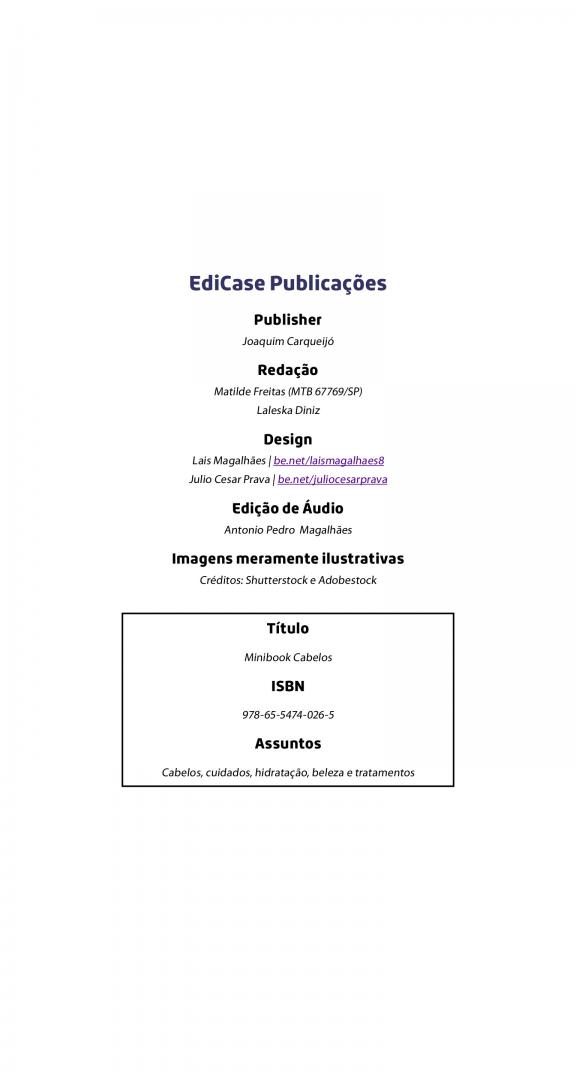 EdiCase Publicações

Publisher

Joaquim Carqueijó

Redação

Matilde Freitas (MTB 67769/SP)

Laleska Diniz

Design

Lais Magalhães | be.net/laismagalhaes8

Julio Cesar Prava | be.net/juliocesarprava

Edição de Áudio

Antonio Pedro Magalhães

Imagens meramente ilustrativas

Créditos: Shutterstock e Adobestock

Título

Minibook Cabelos

ISBN

978-65-5474-026-5

Assuntos

Cabelos, cuidados, hidratação, beleza e tratamentos